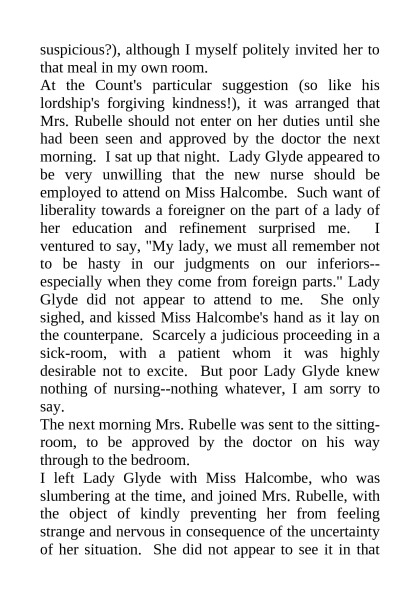 suspicious?), although I myself politely invited her to that meal in my own room.
At the Count's particular suggestion (so like his lordship's forgiving kindness!), it was arranged that Mrs. Rubelle should not enter on her duties until she had been seen and approved by the doctor the next morning. I sat up that night. Lady Glyde appeared to be very unwilling that the new nurse should be employed to attend on Miss Halcombe. Such want of liberality towards a foreigner on the part of a lady of her education and refinement surprised me. I ventured to say, "My lady, we must all remember not to be hasty in our judgments on our inferiors--especially when they come from foreign parts." Lady Glyde did not appear to attend to me. She only sighed, and kissed Miss Halcombe's hand as it lay on the counterpane. Scarcely a judicious proceeding in a sick-room, with a patient whom it was highly desirable not to excite. But poor Lady Glyde knew nothing of nursing--nothing whatever, I am sorry to say.
The next morning Mrs. Rubelle was sent to the sitting-room, to be approved by the doctor on his way through to the bedroom.
I left Lady Glyde with Miss Halcombe, who was slumbering at the time, and joined Mrs. Rubelle, with the object of kindly preventing her from feeling strange and nervous in consequence of the uncertainty of her situation. She did not appear to see it in that